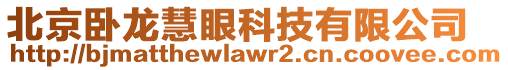 北京卧龙慧眼科技有限公司
http://bjmatthewlawr2.cn.coovee.com